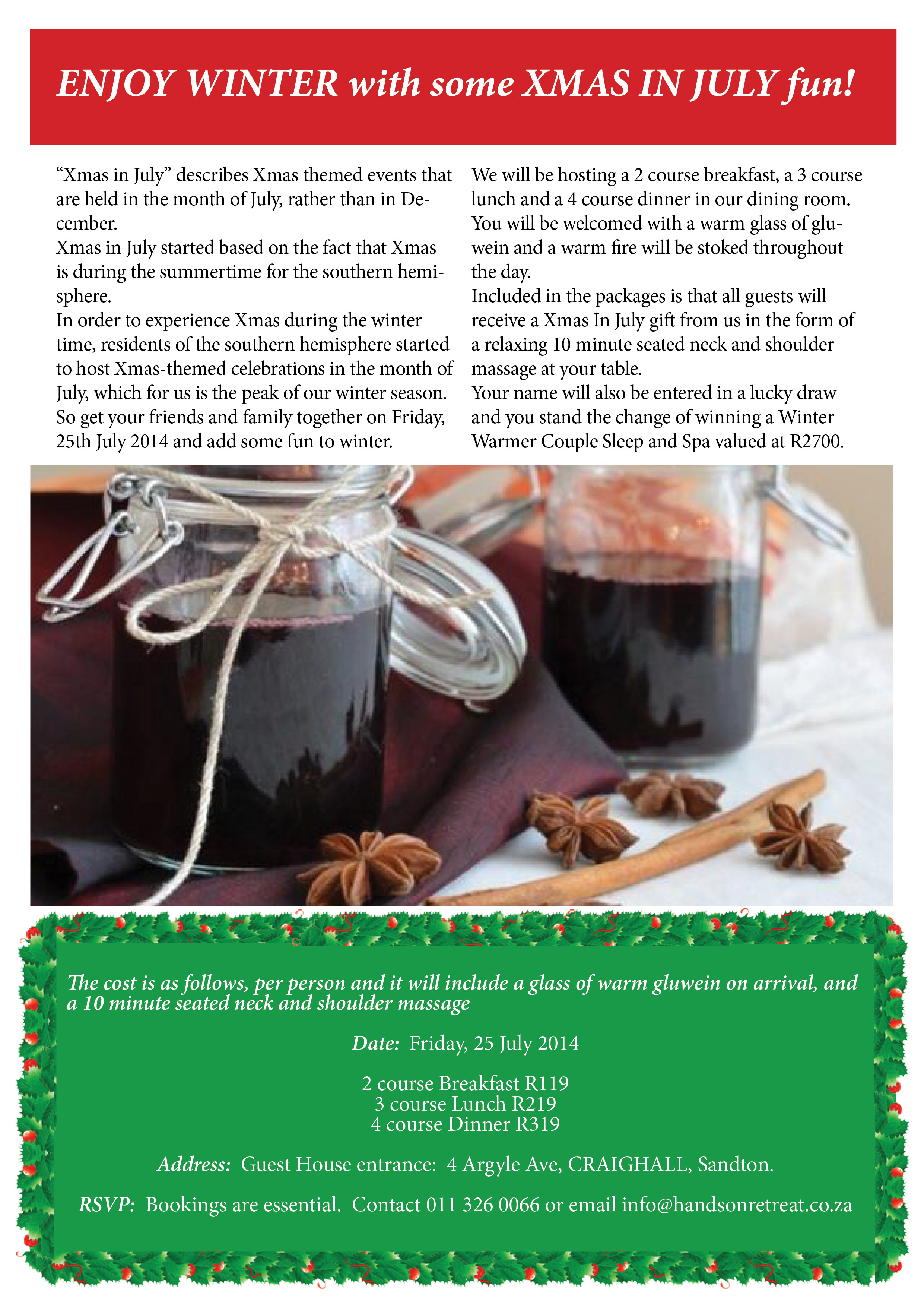 ENJOY WINTER with some XMAS IN JULY fun!

“Xmas in July” describes Xmas themed events that are held in the month of July, rather than in December.
Xmas in July started based on the fact that Xmas is during the summertime for the southern hemisphere.
In order to experience Xmas during the winter time, residents of the southern hemisphere started to host Xmas-themed celebrations in the month of July, which for us is the peak of our winter season.
So get your friends and family together on Friday, 25th July 2014 and add some fun to winter.

We will be hosting a 2 course breakfast, a 3 course lunch and a 4 course dinner in our dining room.
You will be welcomed with a warm glass of gluwein and a warm fire will be stoked throughout the day.
Included in the packages is that all guests will receive a Xmas In July gift from us in the form of a relaxing 10 minute seated neck and shoulder massage at your table.
Your name will also be entered in a lucky draw and you stand the change of winning a Winter Warmer Couple Sleep and Spa valued at R2700.

The cost is as follows, per person and it will include a glass of warm gluwein on arrival, and a 10 minute seated neck and shoulder massage

Date: Friday, 25 July 2014

2 course Breakfast R119
3 course Lunch R219
4 course Dinner R319

Address: Guest House entrance: 4 Argyle Ave, CRAIGHALL, Sandton.

RSVP: Bookings are essential. Contact 011 326 0066 or email info@handsonretreat.co.za